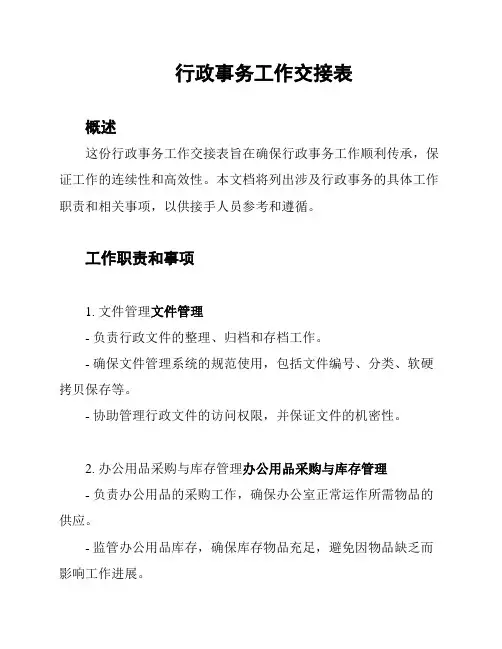 行政事务工作交接表

概述

这份行政事务工作交接表旨在确保行政事务工作顺利传承，保证工作的连续性和高效性。本文档将列出涉及行政事务的具体工作职责和相关事项，以供接手人员参考和遵循。

工作职责和事项

1. 文件管理文件管理

- 负责行政文件的整理、归档和存档工作。

- 确保文件管理系统的规范使用，包括文件编号、分类、软硬拷贝保存等。

- 协助管理行政文件的访问权限，并保证文件的机密性。

2. 办公用品采购与库存管理办公用品采购与库存管理

- 负责办公用品的采购工作，确保办公室正常运作所需物品的供应。

- 监管办公用品库存，确保库存物品充足，避免因物品缺乏而影响工作进展。